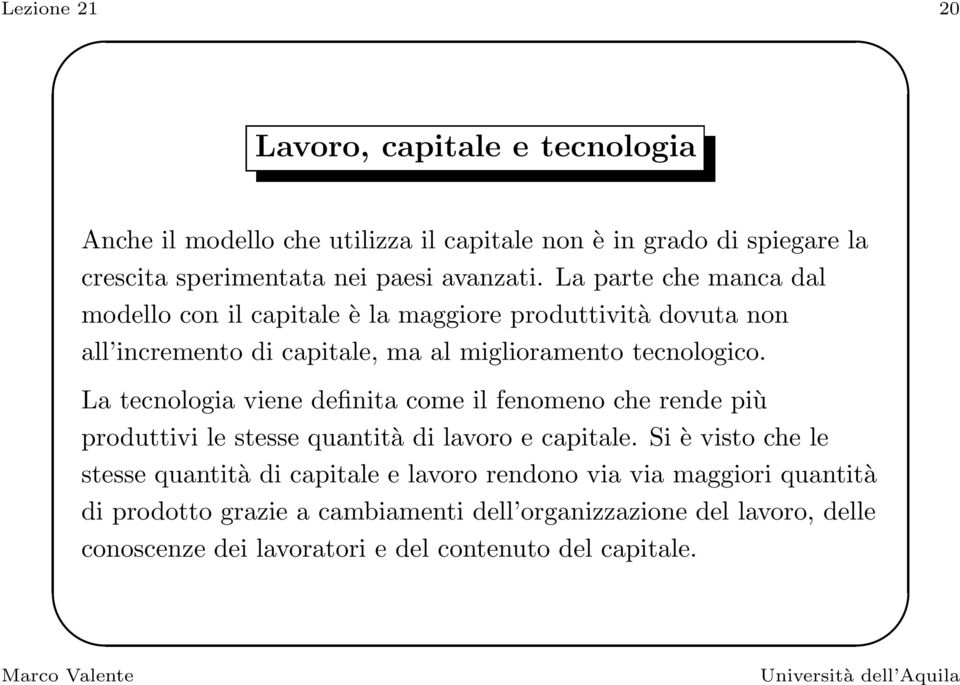 Lezione 21

20

Lavoro, capitale e tecnologia

Anche il modello che utilizza il capitale non è in grado di spiegare la crescita sperimentata nei paesi avanzati. La parte che manca dal modello con il capitale è la maggiore produttività dovuta non all'incremento di capitale, ma al miglioramento tecnologico.

La tecnologia viene definita come il fenomeno che rende più produttivi le stesse quantità di lavoro e capitale. Si è visto che le stesse quantità di capitale e lavoro rendono via via maggiori quantità di prodotto grazie a cambiamenti dell'organizzazione del lavoro, delle conoscenze dei lavoratori e del contenuto del capitale.

Marco Valente

Università dell'Aquila